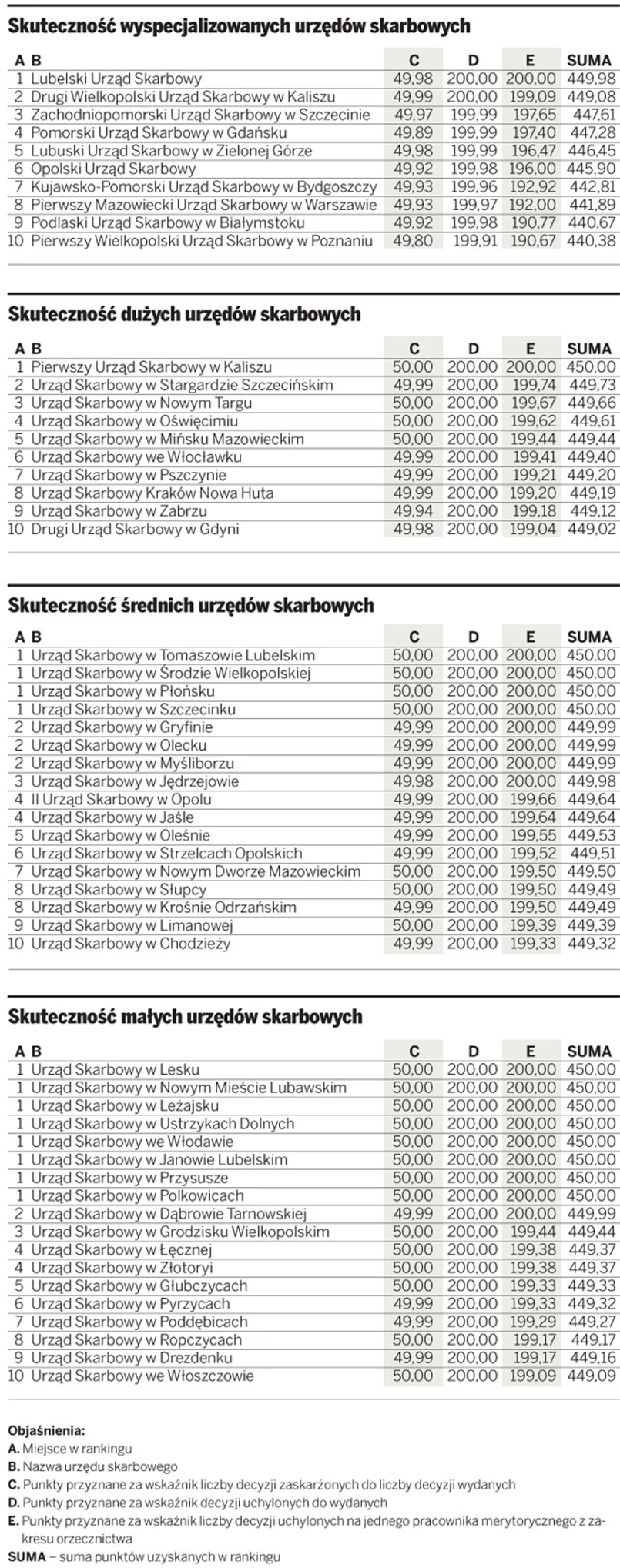 Skuteczność wyspecjalizowanych urzędów skarbowych

| A | B | C | D | E | SUMA |
|---|---|---|---|---|---|
| 1 | Lubelski Urząd Skarbowy | 49,98 | 200,00 | 200,00 | 449,98 |
| 2 | Drugi Wielkopolski Urząd Skarbowy w Kaliszu | 49,99 | 200,00 | 199,09 | 449,08 |
| 3 | Zachodniopomorski Urząd Skarbowy w Szczecinie | 49,97 | 199,99 | 197,65 | 447,61 |
| 4 | Pomorski Urząd Skarbowy w Gdańsku | 49,89 | 199,99 | 197,40 | 447,28 |
| 5 | Lubuski Urząd Skarbowy w Zielonej Górze | 49,98 | 199,99 | 196,47 | 446,45 |
| 6 | Opolski Urząd Skarbowy | 49,92 | 199,98 | 196,00 | 445,90 |
| 7 | Kujawsko-Pomorski Urząd Skarbowy w Bydgoszczy | 49,93 | 199,96 | 192,92 | 442,81 |
| 8 | Pierwszy Mazowiecki Urząd Skarbowy w Warszawie | 49,93 | 199,97 | 192,00 | 441,89 |
| 9 | Podlaski Urząd Skarbowy w Białymstoku | 49,92 | 199,98 | 190,77 | 440,67 |
| 10 | Pierwszy Wielkopolski Urząd Skarbowy w Poznaniu | 49,80 | 199,91 | 190,67 | 440,38 |

Skuteczność dużych urzędów skarbowych

| A | B | C | D | E | SUMA |
|---|---|---|---|---|---|
| 1 | Pierwszy Urząd Skarbowy w Kaliszu | 50,00 | 200,00 | 200,00 | 450,00 |
| 2 | Urząd Skarbowy w Stargardzie Szczecińskim | 49,99 | 200,00 | 199,74 | 449,73 |
| 3 | Urząd Skarbowy w Nowym Targu | 50,00 | 200,00 | 199,67 | 449,66 |
| 4 | Urząd Skarbowy w Oświęcimiu | 50,00 | 200,00 | 199,62 | 449,61 |
| 5 | Urząd Skarbowy w Mińsku Mazowieckim | 50,00 | 200,00 | 199,44 | 449,44 |
| 6 | Urząd Skarbowy we Włocławku | 49,99 | 200,00 | 199,41 | 449,40 |
| 7 | Urząd Skarbowy w Pszczynie | 49,99 | 200,00 | 199,21 | 449,20 |
| 8 | Urząd Skarbowy Kraków Nowa Huta | 49,99 | 200,00 | 199,20 | 449,19 |
| 9 | Urząd Skarbowy w Zabrzu | 49,94 | 200,00 | 199,18 | 449,12 |
| 10 | Drugi Urząd Skarbowy w Gdyni | 49,98 | 200,00 | 199,04 | 449,02 |

Skuteczność średnich urzędów skarbowych

| A | B | C | D | E | SUMA |
|---|---|---|---|---|---|
| 1 | Urząd Skarbowy w Tomaszowie Lubelskim | 50,00 | 200,00 | 200,00 | 450,00 |
| 1 | Urząd Skarbowy w Środzie Wielkopolskiej | 50,00 | 200,00 | 200,00 | 450,00 |
| 1 | Urząd Skarbowy w Płońsku | 50,00 | 200,00 | 200,00 | 450,00 |
| 1 | Urząd Skarbowy w Szczecinku | 50,00 | 200,00 | 200,00 | 450,00 |
| 2 | Urząd Skarbowy w Gryfinie | 49,99 | 200,00 | 200,00 | 449,99 |
| 2 | Urząd Skarbowy w Olecku | 49,99 | 200,00 | 200,00 | 449,99 |
| 2 | Urząd Skarbowy w Myśliborzu | 49,99 | 200,00 | 200,00 | 449,99 |
| 3 | Urząd Skarbowy w Jędrzejowie | 49,98 | 200,00 | 200,00 | 449,98 |
| 4 | II Urząd Skarbowy w Opolu | 49,99 | 200,00 | 199,66 | 449,64 |
| 4 | Urząd Skarbowy w Jaśle | 49,99 | 200,00 | 199,64 | 449,64 |
| 5 | Urząd Skarbowy w Oleśnie | 49,99 | 200,00 | 199,55 | 449,53 |
| 6 | Urząd Skarbowy w Strzelcach Opolskich | 49,99 | 200,00 | 199,52 | 449,51 |
| 7 | Urząd Skarbowy w Nowym Dworze Mazowieckim | 50,00 | 200,00 | 199,50 | 449,50 |
| 8 | Urząd Skarbowy w Słupcy | 50,00 | 200,00 | 199,50 | 449,49 |
| 8 | Urząd Skarbowy w Krośnie Odrzańskim | 49,99 | 200,00 | 199,50 | 449,49 |
| 9 | Urząd Skarbowy w Limanowej | 50,00 | 200,00 | 199,39 | 449,39 |
| 10 | Urząd Skarbowy w Chodzieży | 49,99 | 200,00 | 199,33 | 449,32 |

Skuteczność małych urzędów skarbowych

| A | B | C | D | E | SUMA |
|---|---|---|---|---|---|
| 1 | Urząd Skarbowy w Lesku | 50,00 | 200,00 | 200,00 | 450,00 |
| 1 | Urząd Skarbowy w Nowym Mieście Lubawskim | 50,00 | 200,00 | 200,00 | 450,00 |
| 1 | Urząd Skarbowy w Leżajsku | 50,00 | 200,00 | 200,00 | 450,00 |
| 1 | Urząd Skarbowy w Ustrzykach Dolnych | 50,00 | 200,00 | 200,00 | 450,00 |
| 1 | Urząd Skarbowy we Włodawie | 50,00 | 200,00 | 200,00 | 450,00 |
| 1 | Urząd Skarbowy w Janowie Lubelskim | 50,00 | 200,00 | 200,00 | 450,00 |
| 1 | Urząd Skarbowy w Przysusze | 50,00 | 200,00 | 200,00 | 450,00 |
| 1 | Urząd Skarbowy w Polkowicach | 50,00 | 200,00 | 200,00 | 450,00 |
| 2 | Urząd Skarbowy w Dąbrowie Tarnowskiej | 49,99 | 200,00 | 200,00 | 449,99 |
| 3 | Urząd Skarbowy w Grodzisku Wielkopolskim | 50,00 | 200,00 | 199,44 | 449,44 |
| 4 | Urząd Skarbowy w Łęcznej | 50,00 | 200,00 | 199,38 | 449,37 |
| 4 | Urząd Skarbowy w Złotoryi | 50,00 | 200,00 | 199,38 | 449,37 |
| 5 | Urząd Skarbowy w Głubczycach | 50,00 | 200,00 | 199,33 | 449,33 |
| 6 | Urząd Skarbowy w Pyrzycach | 49,99 | 200,00 | 199,33 | 449,32 |
| 7 | Urząd Skarbowy w Poddębicach | 49,99 | 200,00 | 199,29 | 449,27 |
| 8 | Urząd Skarbowy w Ropczycach | 50,00 | 200,00 | 199,17 | 449,17 |
| 9 | Urząd Skarbowy w Drezdenku | 49,99 | 200,00 | 199,17 | 449,16 |
| 10 | Urząd Skarbowy we Włoszczowie | 50,00 | 200,00 | 199,09 | 449,09 |

Objaśnienia:
A. Miejsce w rankingu
B. Nazwa urzędu skarbowego
C. Punkty przyznane za wskaźnik liczby decyzji zaskarżonych do liczby decyzji wydanych
D. Punkty przyznane za wskaźnik decyzji uchylonych do wydanych
E. Punkty przyznane za wskaźnik liczby decyzji uchylonych na jednego pracownika merytorycznego z zakresu orzecznictwa
SUMA – suma punktów uzyskanych w rankingu